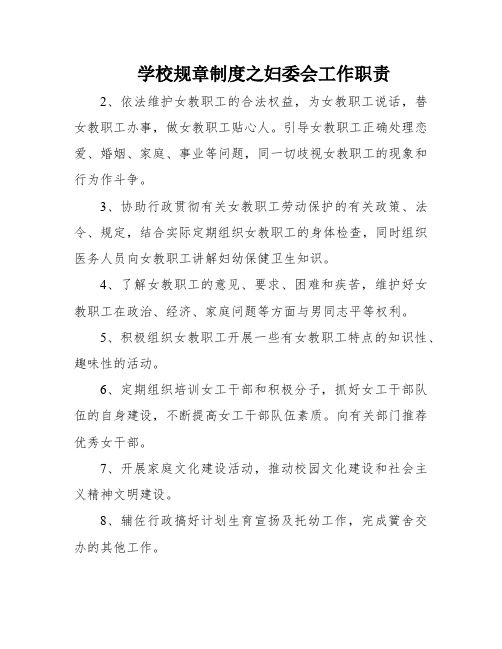 学校规章制度之妇委会工作职责

2、依法维护女教职工的合法权益，为女教职工说话，替女教职工办事，做女教职工贴心人。引导女教职工正确处理恋爱、婚姻、家庭、事业等问题，同一切歧视女教职工的现象和行为作斗争。

3、协助行政贯彻有关女教职工劳动保护的有关政策、法令、规定，结合实际定期组织女教职工的身体检查，同时组织医务人员向女教职工讲解妇幼保健卫生知识。

4、了解女教职工的意见、要求、困难和疾苦，维护好女教职工在政治、经济、家庭问题等方面与男同志平等权利。

5、积极组织女教职工开展一些有女教职工特点的知识性、趣味性的活动。

6、定期组织培训女工干部和积极分子，抓好女工干部队伍的自身建设，不断提高女工干部队伍素质。向有关部门推荐优秀女干部。

7、开展家庭文化建设活动，推动校园文化建设和社会主义精神文明建设。

8、辅佐行政搞好计划生育宣扬及托幼工作，完成黉舍交办的其他工作。